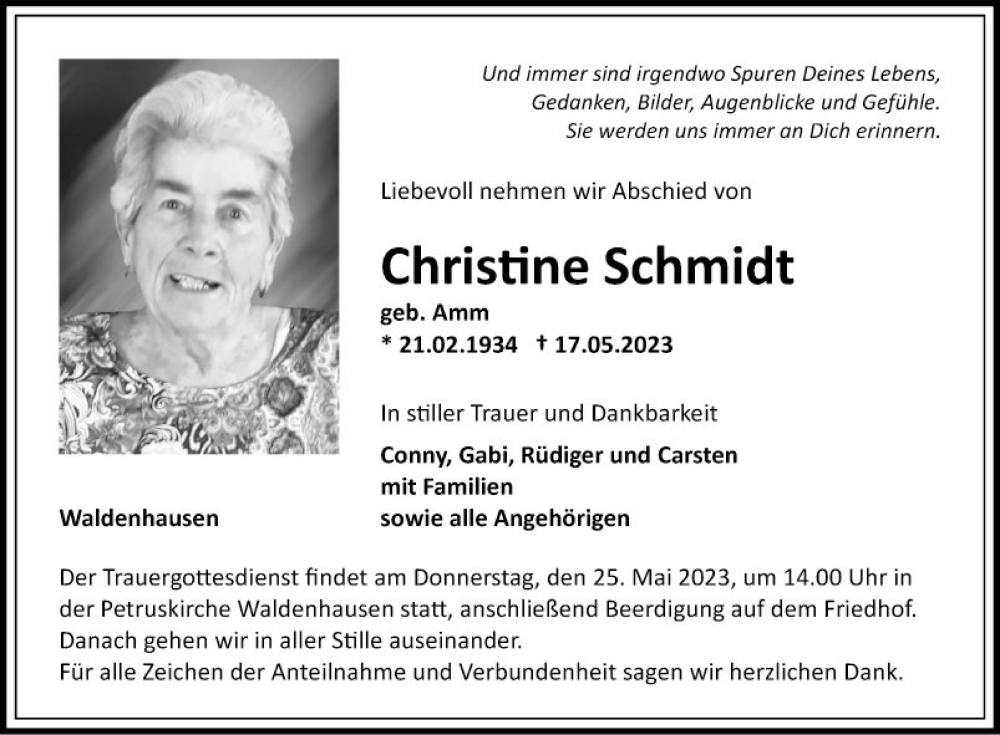 Und immer sind irgendwo Spuren Deines Lebens,
Gedanken, Bilder, Augenblicke und Gefühle.
Sie werden uns immer an Dich erinnern.

Liebevoll nehmen wir Abschied von

Christine Schmidt

geb. Amm
* 21.02.1934 † 17.05.2023

In stiller Trauer und Dankbarkeit

Conny, Gabi, Rüdiger und Carsten
mit Familien
sowie alle Angehörigen

Waldenhausen

Der Trauergottesdienst findet am Donnerstag, den 25. Mai 2023, um 14.00 Uhr in der Petruskirche Waldenhausen statt, anschließend Beerdigung auf dem Friedhof.
Danach gehen wir in aller Stille auseinander.
Für alle Zeichen der Anteilnahme und Verbundenheit sagen wir herzlichen Dank.